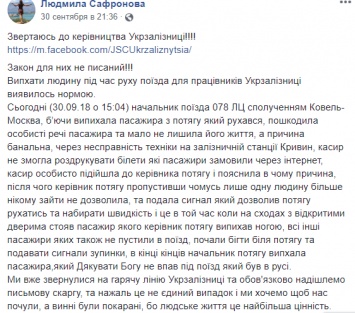 Людмила Сафронова
30 сентября в 21:36 ·

Звертаюсь до керівництва Укрзалізниці!!!!
https://m.facebook.com/JSCUkrzaliznytsia/

Закон для них не писаний!!!
Випхати людину під час руху поїзда для працівників Укрзалізниці виявилось нормою.
Сьогодні (30.09.18 о 15:04) начальник поїзда 078 ЛЦ сполученням Ковель-Москва, б'ючи випихала пасажира з потягу який рухався, пошкодила особисті речі пасажира та мало не лишила його життя, а причина банальна, через несправність техніки на залізничній станції Кривин, касир не змогла роздрукувати білети які пасажири замовили через інтернет, касир особисто підійшла до керівника потягу і пояснила в чому причина, після чого керівник потягу пропустивши чомусь лише одну людину більше нікому зайти не дозволила, та подала сигнал який дозволив потягу рухатись та набирати швидкість і це в той час коли на сходах з відкритими дверима стояв пасажир якого керівник потягу випихав ногою, всі інші пасажири яких також не пустили в поїзд, почали бігти біля потягу та подавати сигнали зупинки, в кінці кінців начальник потягу випхала пасажира,який Дякувати Богу не впав під поїзд який був в русі.
Ми вже звернулися на гарячу лінію Укрзалізниці та обов'язково надішлемо письмову скаргу, та нажаль це не єдиний випадок і ми хочемо щоб нас почули, а винні були покарані, бо людське життя це найбільша цінність.